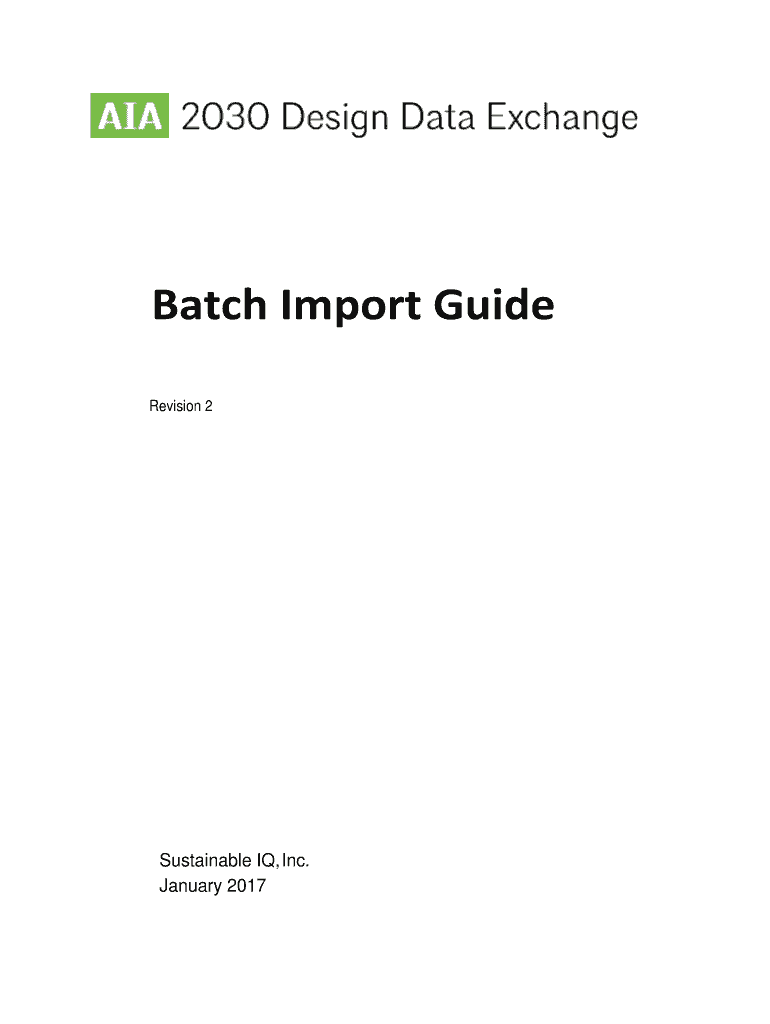 AIA 2030 Design Data Exchange

Batch Import Guide

Revision 2

Sustainable IQ, Inc.
January 2017